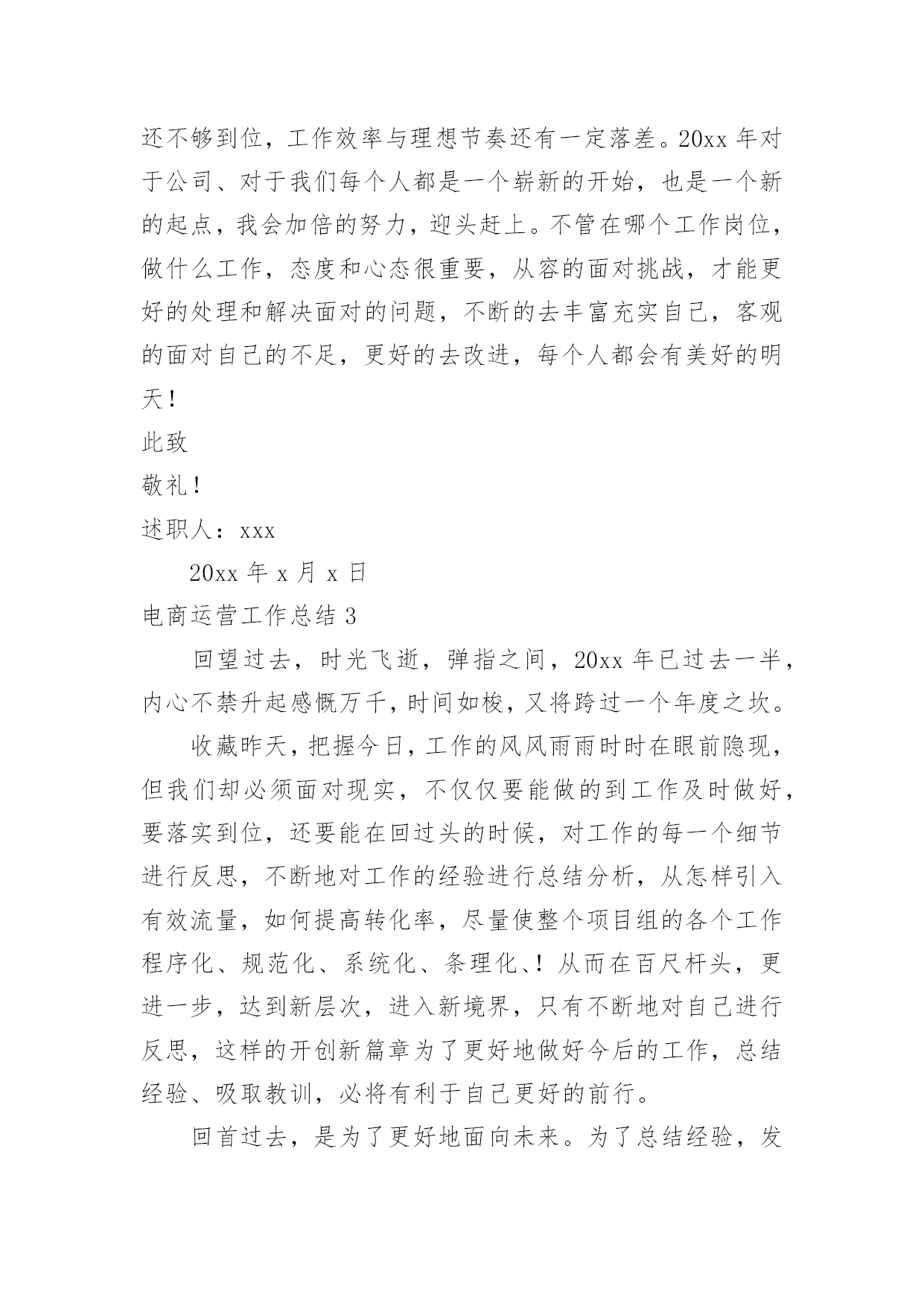 还不够到位，工作效率与理想节奏还有一定落差。20xx 年对于公司、对于我们每个人都是一个崭新的开始，也是一个新的起点，我会加倍的努力，迎头赶上。不管在哪个工作岗位，做什么工作，态度和心态很重要，从容的面对挑战，才能更好的处理和解决面对的问题，不断的去丰富充实自己，客观的面对自己的不足，更好的去改进，每个人都会有美好的明天！

此致

敬礼！

述职人：xxx

20xx 年 x 月 x 日

电商运营工作总结 3

回望过去，时光飞逝，弹指之间，20xx 年已过去一半，内心不禁升起感慨万千，时间如梭，又将跨过一个年度之坎。

收藏昨天，把握今日，工作的风风雨雨时时在眼前隐现，但我们却必须面对现实，不仅仅要能做的到工作及时做好，要落实到位，还要能在回过头的时候，对工作的每一个细节进行反思，不断地对工作的经验进行总结分析，从怎样引入有效流量，如何提高转化率，尽量使整个项目组的各个工作程序化、规范化、系统化、条理化、！从而在百尺杆头，更进一步，达到新层次，进入新境界，只有不断地对自己进行反思，这样的开创新篇章为了更好地做好今后的工作，总结经验、吸取教训，必将有利于自己更好的前行。

回首过去，是为了更好地面向未来。为了总结经验，发